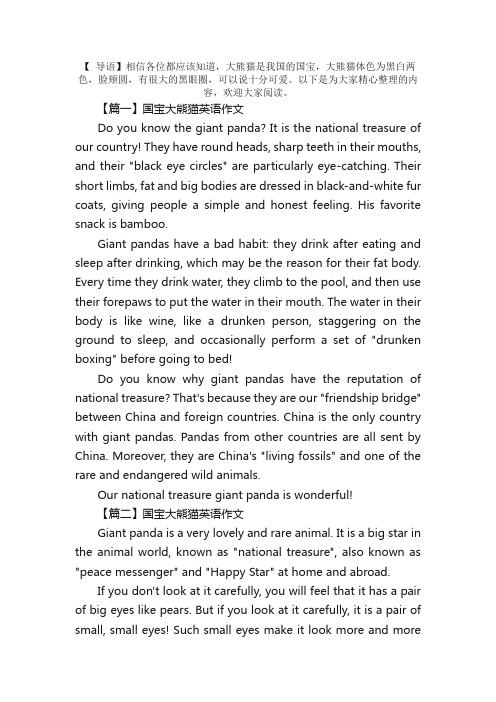 【 导语】相信各位都应该知道，大熊猫是我国的国宝，大熊猫体色为黑白两色，脸颊圆，有很大的黑眼圈，可以说十分可爱。以下是为大家精心整理的内容，欢迎大家阅读。

【篇一】国宝大熊猫英语作文

Do you know the giant panda? It is the national treasure of our country! They have round heads, sharp teeth in their mouths, and their "black eye circles" are particularly eye-catching. Their short limbs, fat and big bodies are dressed in black-and-white fur coats, giving people a simple and honest feeling. His favorite snack is bamboo.

Giant pandas have a bad habit: they drink after eating and sleep after drinking, which may be the reason for their fat body. Every time they drink water, they climb to the pool, and then use their forepaws to put the water in their mouth. The water in their body is like wine, like a drunken person, staggering on the ground to sleep, and occasionally perform a set of "drunken boxing" before going to bed!

Do you know why giant pandas have the reputation of national treasure? That's because they are our "friendship bridge" between China and foreign countries. China is the only country with giant pandas. Pandas from other countries are all sent by China. Moreover, they are China's "living fossils" and one of the rare and endangered wild animals.

Our national treasure giant panda is wonderful!

【篇二】国宝大熊猫英语作文

Giant panda is a very lovely and rare animal. It is a big star in the animal world, known as "national treasure", also known as "peace messenger" and "Happy Star" at home and abroad.

If you don't look at it carefully, you will feel that it has a pair of big eyes like pears. But if you look at it carefully, it is a pair of small, small eyes! Such small eyes make it look more and more